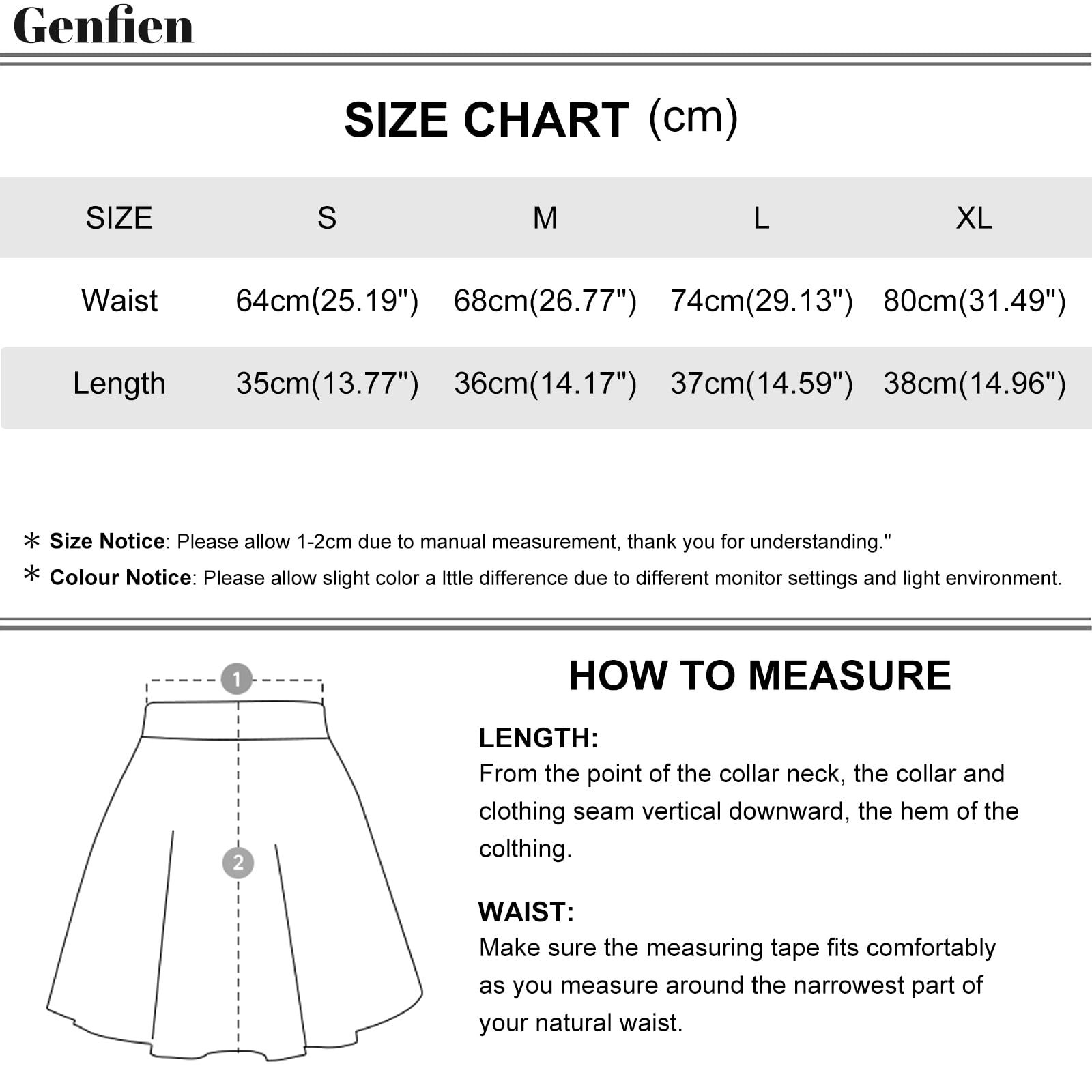 Genfien

SIZE CHART (cm)

| SIZE | S | M | L | XL |
|---|---|---|---|---|
| Waist | 64cm(25.19") | 68cm(26.77") | 74cm(29.13") | 80cm(31.49") |
| Length | 35cm(13.77") | 36cm(14.17") | 37cm(14.59") | 38cm(14.96") |

* Size Notice: Please allow 1-2cm due to manual measurement, thank you for understanding."
* Colour Notice: Please allow slight color a lttle difference due to different monitor settings and light environment.

1
2

HOW TO MEASURE

LENGTH:
From the point of the collar neck, the collar and clothing seam vertical downward, the hem of the colthing.

WAIST:
Make sure the measuring tape fits comfortably as you measure around the narrowest part of your natural waist.